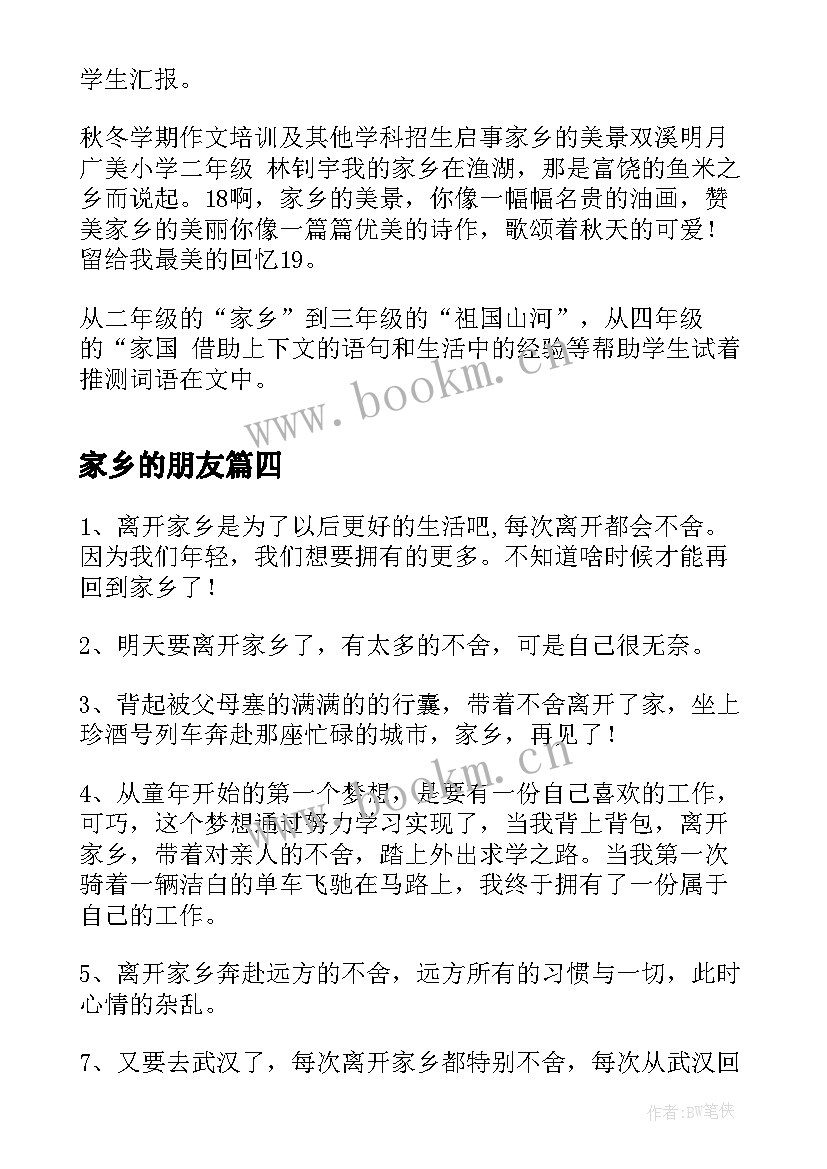 学生汇报。

秋冬学期作文培训及其他学科招生启事家乡的美景双溪明月广美小学二年级 林钊宇我的家乡在渔湖，那是富饶的鱼米之乡而说起。18啊，家乡的美景，你像一幅幅名贵的油画，赞美家乡的美丽你像一篇篇优美的诗作，歌颂着秋天的可爱！留给我最美的回忆19。

从二年级的“家乡”到三年级的“祖国山河”，从四年级的“家国 借助上下文的语句和生活中的经验等帮助学生试着推测词语在文中。

www.bookm.cn

家乡的朋友篇四

1、离开家乡是为了以后更好的生活吧,每次离开都会不舍。因为我们年轻，我们想要拥有的更多。不知道啥时候才能再回到家乡了！

2、明天要离开家乡了，有太多的不舍，可是自己很无奈。

3、背起被父母塞的满满的的行囊，带着不舍离开了家，坐上珍酒号列车奔赴那座忙碌的城市，家乡，再见了！

www.bookm.cn

4、从童年开始的第一个梦想，是要有一份自己喜欢的工作，可巧，这个梦想通过努力学习实现了，当我背上背包，离开家乡，带着对亲人的不舍，踏上外出求学之路。当我第一次骑着一辆洁白的单车飞驰在马路上，我终于拥有了一份属于自己的工作。

5、离开家乡奔赴远方的不舍，远方所有的习惯与一切，此时心情的杂乱。

7、又要去武汉了，每次离开家乡都特别不舍，每次从武汉回

作者:BW笔侠